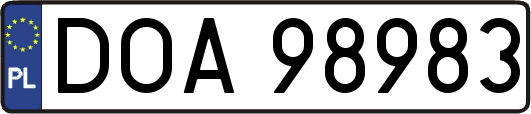 PL

DOA 98983